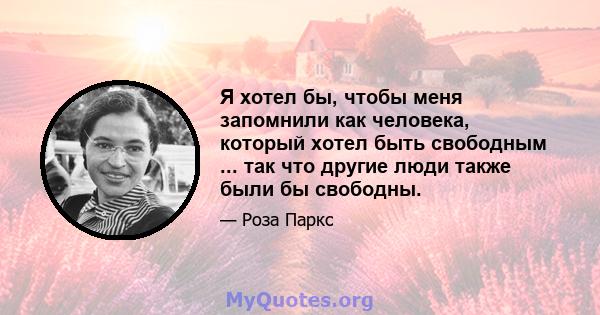 Я хотел бы, чтобы меня запомнили как человека, который хотел быть свободным ... так что другие люди также были бы свободны.

— Роза Паркс

MyQuotes.org